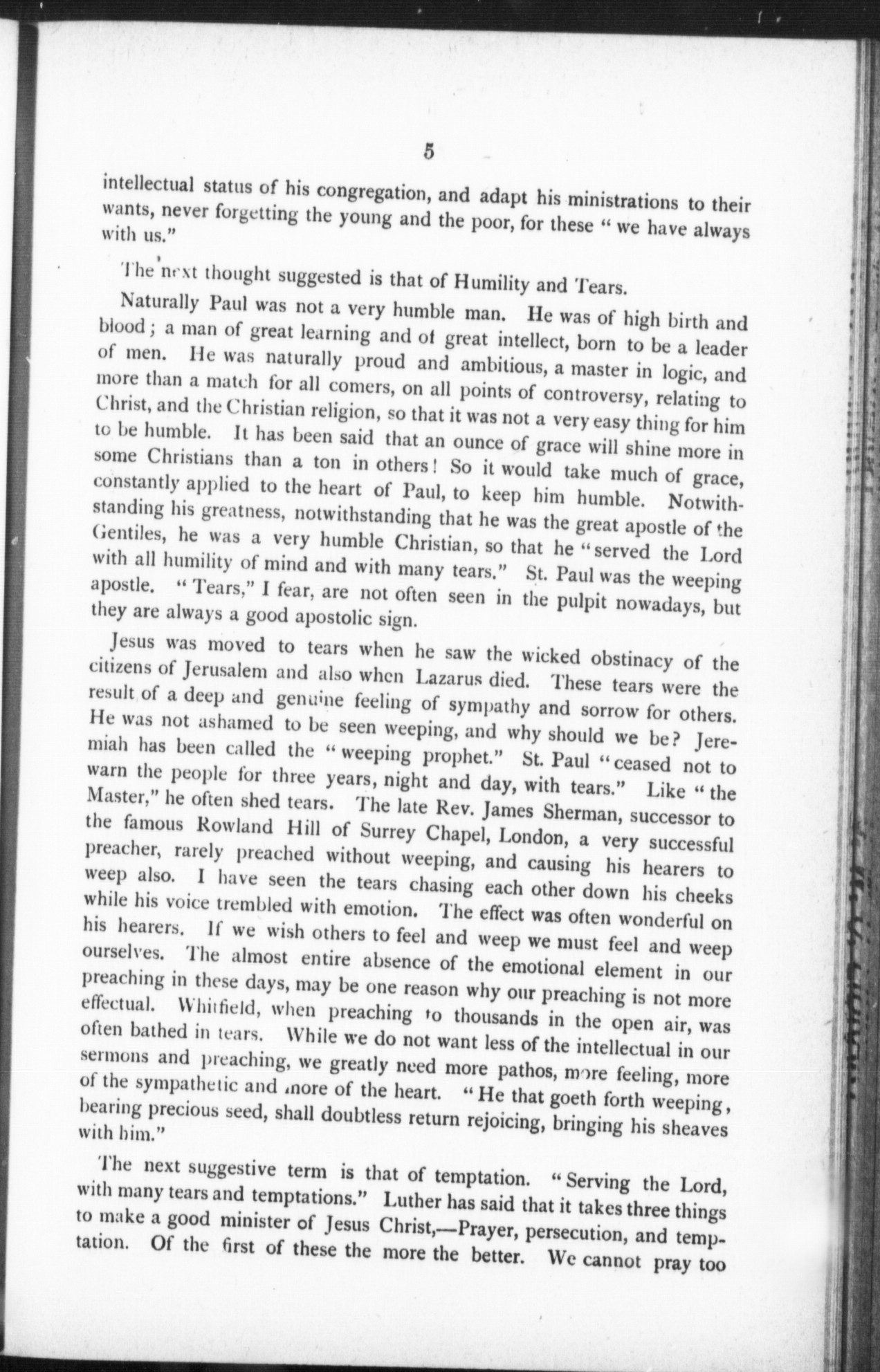 5

intellectual status of his congregation, and adapt his ministrations to their wants, never forgetting the young and the poor, for these " we have always with us."

The next thought suggested is that of Humility and Tears.

Naturally Paul was not a very humble man. He was of high birth and blood; a man of great learning and of great intellect, born to be a leader of men. He was naturally proud and ambitious, a master in logic, and more than a match for all comers, on all points of controversy, relating to Christ, and the Christian religion, so that it was not a very easy thing for him to be humble. It has been said that an ounce of grace will shine more in some Christians than a ton in others! So it would take much of grace, constantly applied to the heart of Paul, to keep him humble. Notwithstanding his greatness, notwithstanding that he was the great apostle of the Gentiles, he was a very humble Christian, so that he "served the Lord with all humility of mind and with many tears." St. Paul was the weeping apostle. " Tears," I fear, are not often seen in the pulpit nowadays, but they are always a good apostolic sign.

Jesus was moved to tears when he saw the wicked obstinacy of the citizens of Jerusalem and also when Lazarus died. These tears were the result of a deep and genuine feeling of sympathy and sorrow for others. He was not ashamed to be seen weeping, and why should we be? Jeremiah has been called the " weeping prophet." St. Paul " ceased not to warn the people for three years, night and day, with tears." Like " the Master," he often shed tears. The late Rev. James Sherman, successor to the famous Rowland Hill of Surrey Chapel, London, a very successful preacher, rarely preached without weeping, and causing his hearers to weep also. I have seen the tears chasing each other down his cheeks while his voice trembled with emotion. The effect was often wonderful on his hearers. If we wish others to feel and weep we must feel and weep ourselves. The almost entire absence of the emotional element in our preaching in these days, may be one reason why our preaching is not more effectual. Whitfield, when preaching to thousands in the open air, was often bathed in tears. While we do not want less of the intellectual in our sermons and preaching, we greatly need more pathos, more feeling, more of the sympathetic and more of the heart. " He that goeth forth weeping, bearing precious seed, shall doubtless return rejoicing, bringing his sheaves with him."

The next suggestive term is that of temptation. " Serving the Lord, with many tears and temptations." Luther has said that it takes three things to make a good minister of Jesus Christ,—Prayer, persecution, and temptation. Of the first of these the more the better. We cannot pray too